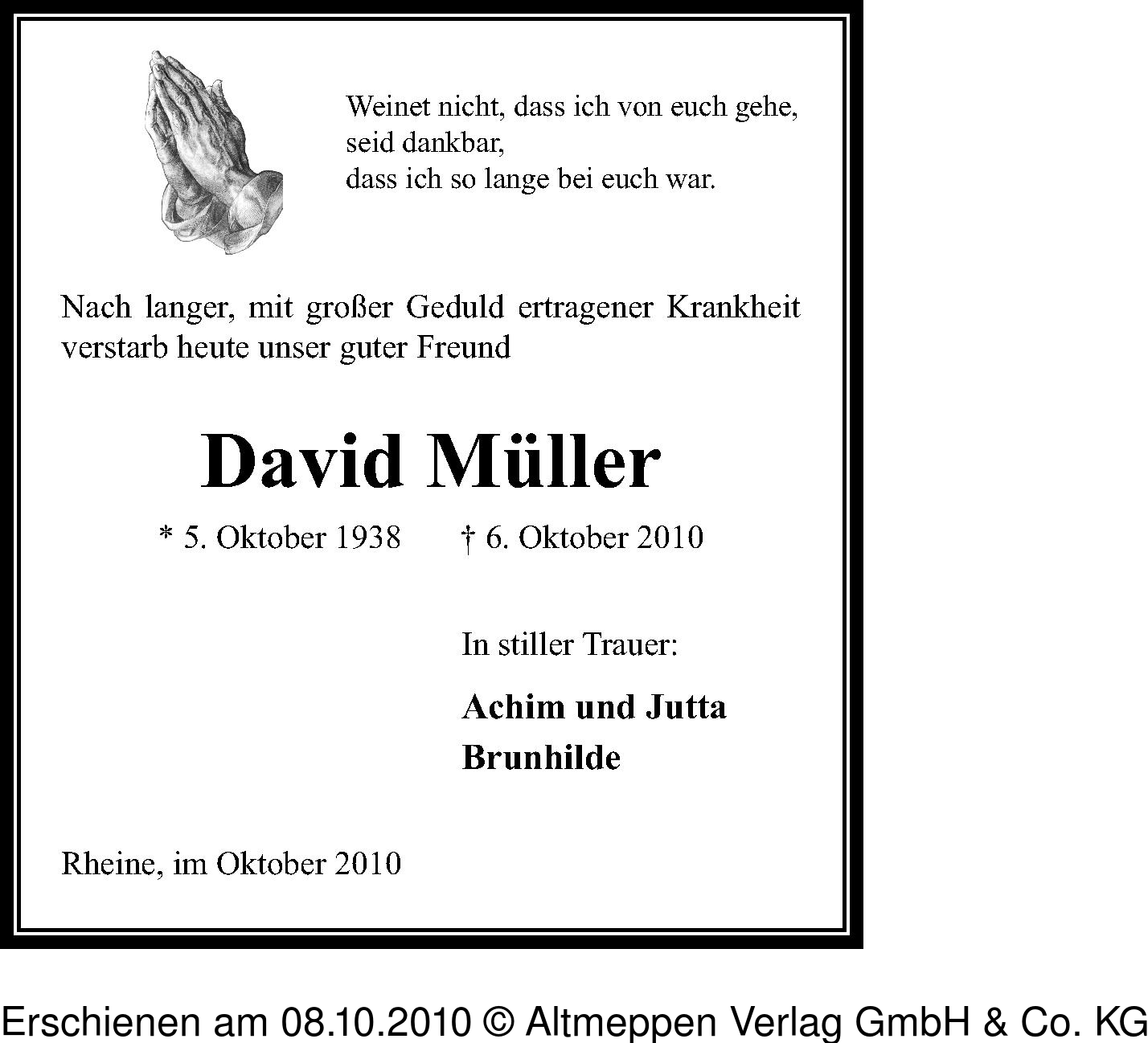 Weinet nicht, dass ich von euch gehe,
seid dankbar,
dass ich so lange bei euch war.

Nach langer, mit großer Geduld ertragener Krankheit verstarb heute unser guter Freund

David Müller

* 5. Oktober 1938 † 6. Oktober 2010

In stiller Trauer:

Achim und Jutta
Brunhilde

Rheine, im Oktober 2010

Erschienen am 08.10.2010 © Altmeppen Verlag GmbH & Co. KG